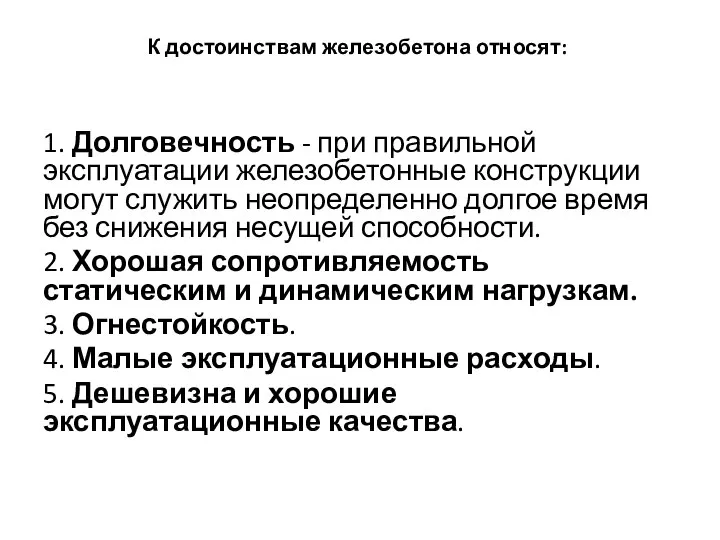 К достоинствам железобетона относят:

1. Долговечность - при правильной эксплуатации железобетонные конструкции могут служить неопределенно долгое время без снижения несущей способности.

2. Хорошая сопротивляемость статическим и динамическим нагрузкам.

3. Огнестойкость.

4. Малые эксплуатационные расходы.

5. Дешевизна и хорошие эксплуатационные качества.